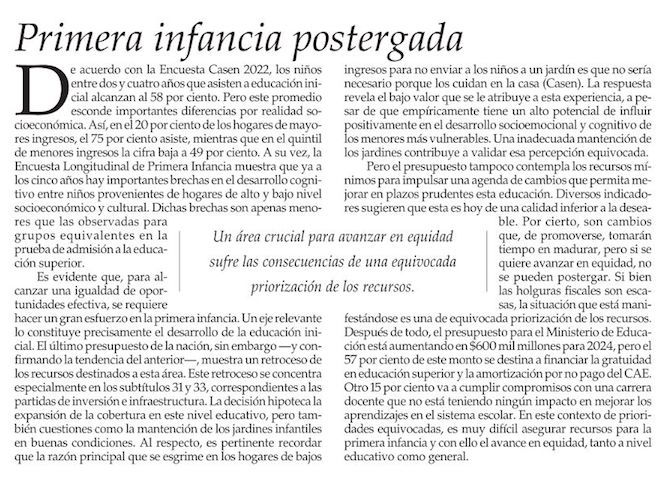 Primera infancia postergada

De acuerdo con la Encuesta Casen 2022, los niños entre dos y cuatro años que asisten a educación inicial alcanzan al 58 por ciento. Pero este promedio esconde importantes diferencias por realidad socioeconómica. Así, en el 20 por ciento de los hogares de mayores ingresos, el 75 por ciento asiste, mientras que en el quintil de menores ingresos la cifra baja a 49 por ciento. A su vez, la Encuesta Longitudinal de Primera Infancia muestra que ya a los cinco años hay importantes brechas en el desarrollo cognitivo entre niños provenientes de hogares de alto y bajo nivel socioeconómico y cultural. Dichas brechas son apenas menores que las observadas para grupos equivalentes en la prueba de admisión a la educación superior.

Es evidente que, para alcanzar una igualdad de oportunidades efectiva, se requiere hacer un gran esfuerzo en la primera infancia. Un eje relevante lo constituye precisamente el desarrollo de la educación inicial. El último presupuesto de la nación, sin embargo —y confirmando la tendencia del anterior—, muestra un retroceso de los recursos destinados a esta área. Este retroceso se concentra especialmente en los subtítulos 31 y 33, correspondientes a las partidas de inversión e infraestructura. La decisión hipoteca la expansión de la cobertura en este nivel educativo, pero también cuestiones como la mantención de los jardines infantiles en buenas condiciones. Al respecto, es pertinente recordar que la razón principal que se esgrime en los hogares de bajos ingresos para no enviar a los niños a un jardín es que no sería necesario porque los cuidan en la casa (Casen). La respuesta revela el bajo valor que se le atribuye a esta experiencia, a pesar de que empíricamente tiene un alto potencial de influir positivamente en el desarrollo socioemocional y cognitivo de los menores más vulnerables. Una inadecuada mantención de los jardines contribuye a validar esa percepción equivocada.

Pero el presupuesto tampoco contempla los recursos mínimos para impulsar una agenda de cambios que permita mejorar en plazos prudentes esta educación. Diversos indicadores sugieren que esta es hoy de una calidad inferior a la deseable. Por cierto, son cambios que, de promoverse, tomarán tiempo en madurar, pero si se quiere avanzar en equidad, no se pueden postergar. Si bien las holguras fiscales son escasas, la situación que está manifestándose es una de equivocada priorización de los recursos. Después de todo, el presupuesto para el Ministerio de Educación está aumentando en $600 mil millones para 2024, pero el 57 por ciento de este monto se destina a financiar la gratuidad en educación superior y la amortización por no pago del CAE. Otro 15 por ciento va a cumplir compromisos con una carrera docente que no está teniendo ningún impacto en mejorar los aprendizajes en el sistema escolar. En este contexto de prioridades equivocadas, es muy difícil asegurar recursos para la primera infancia y con ello el avance en equidad, tanto a nivel educativo como general.

Un área crucial para avanzar en equidad sufre las consecuencias de una equivocada priorización de los recursos.